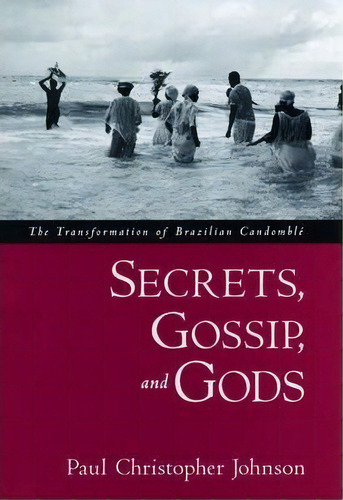 The Transformation of Brazilian Candomblé

SECRETS, GOSSIP, and GODS

Paul Christopher Johnson